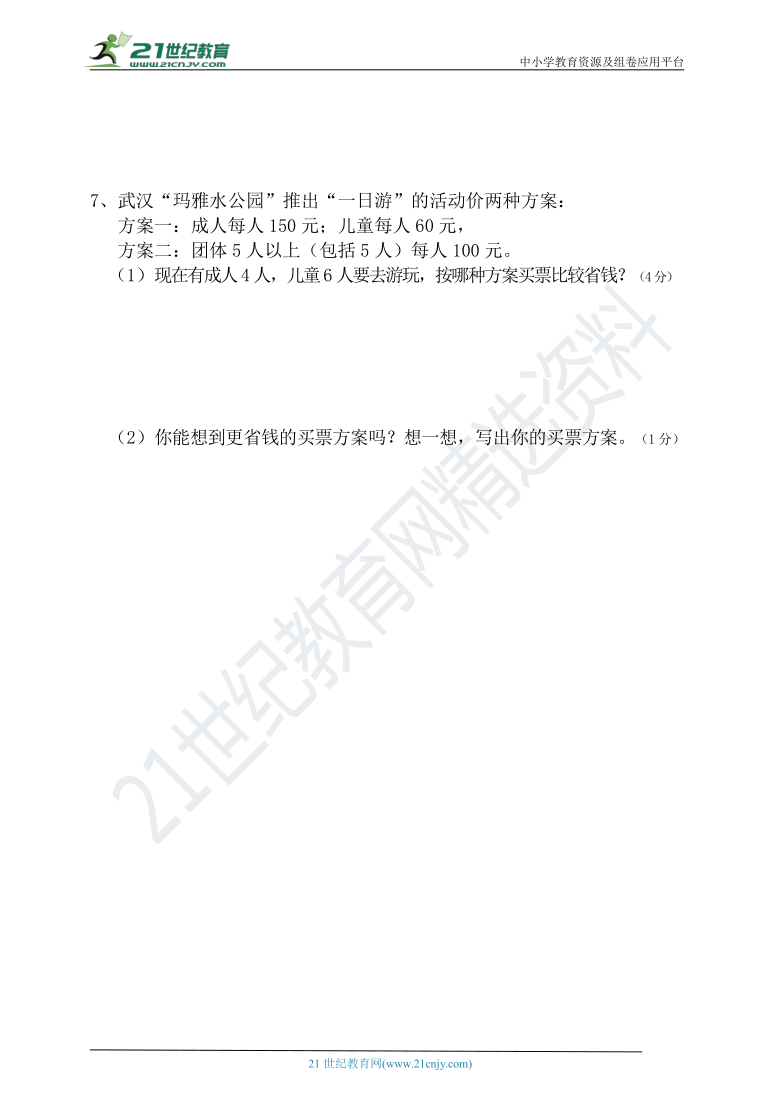 21世纪教育
www.21cnjy.com

中小学教育资源及组卷应用平台

7、武汉“玛雅水公园”推出“一日游”的活动价两种方案：

方案一：成人每人 150 元；儿童每人 60 元，

方案二：团体 5 人以上（包括 5 人）每人 100 元。

（1）现在有成人 4 人，儿童 6 人要去游玩，按哪种方案买票比较省钱？（4 分）

（2）你能想到更省钱的买票方案吗？想一想，写出你的买票方案。（1 分）

21世纪教育网精选资料

21 世纪教育网(www.21cnjy.com)